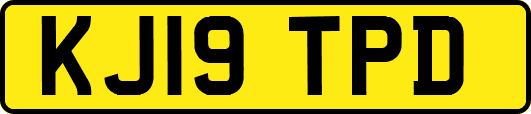 KJ19 TPD